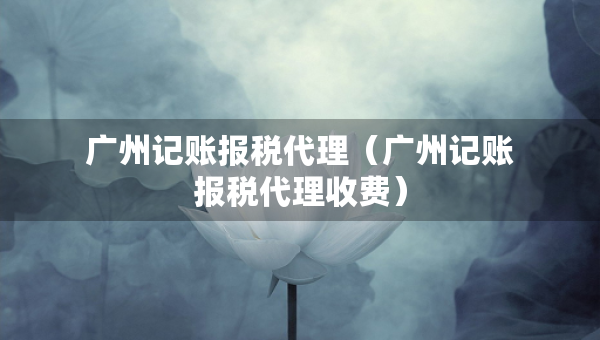 广州记账报税代理（广州记账报税代理收费）